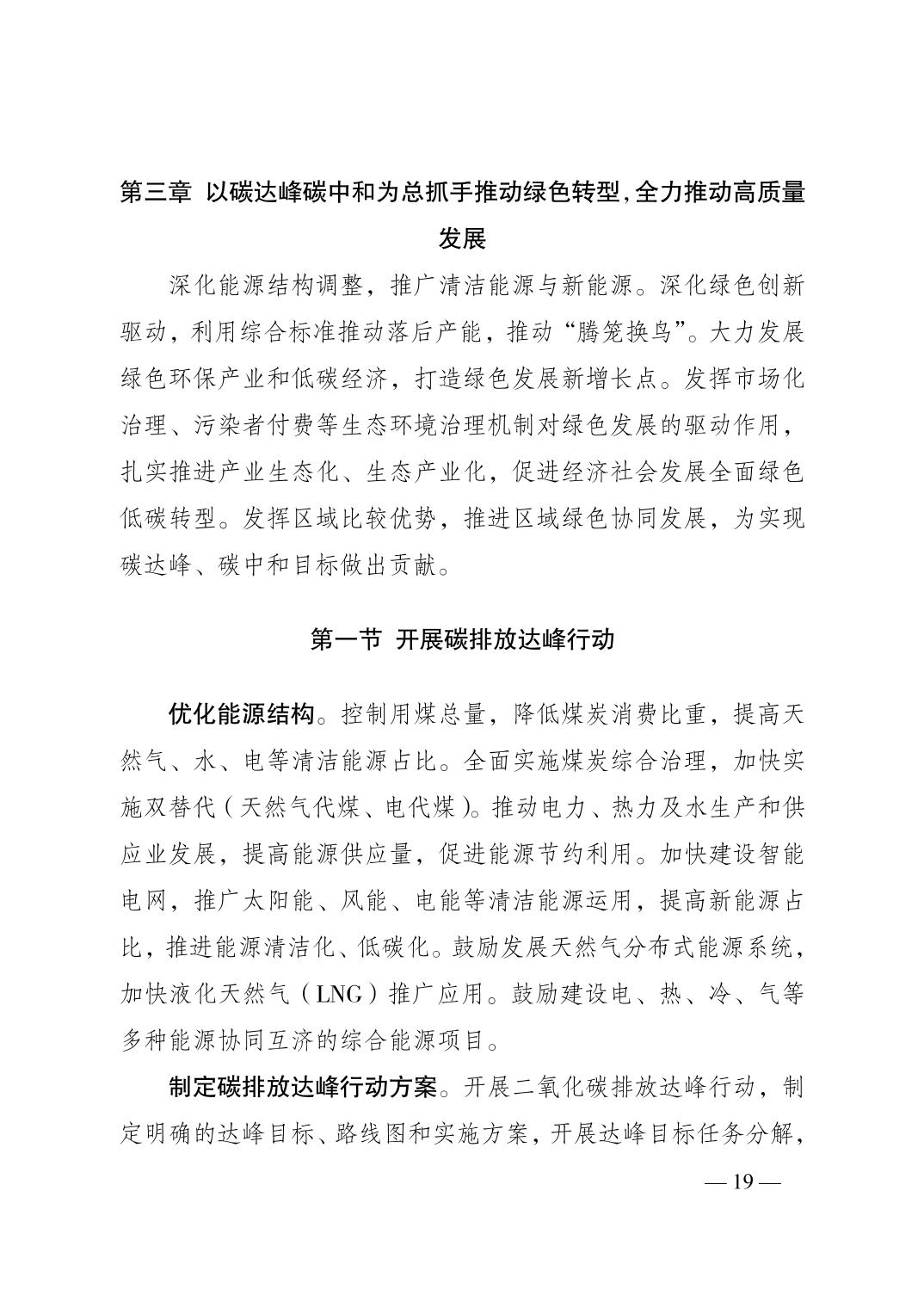 第三章 以碳达峰碳中和为总抓手推动绿色转型,全力推动高质量发展

深化能源结构调整，推广清洁能源与新能源。深化绿色创新驱动，利用综合标准推动落后产能，推动“腾笼换鸟”。大力发展绿色环保产业和低碳经济，打造绿色发展新增长点。发挥市场化治理、污染者付费等生态环境治理机制对绿色发展的驱动作用，扎实推进产业生态化、生态产业化，促进经济社会发展全面绿色低碳转型。发挥区域比较优势，推进区域绿色协同发展，为实现碳达峰、碳中和目标做出贡献。

第一节 开展碳排放达峰行动

优化能源结构。控制用煤总量，降低煤炭消费比重，提高天然气、水、电等清洁能源占比。全面实施煤炭综合治理，加快实施双替代（天然气代煤、电代煤）。推动电力、热力及水生产和供应业发展，提高能源供应量，促进能源节约利用。加快建设智能电网，推广太阳能、风能、电能等清洁能源运用，提高新能源占比，推进能源清洁化、低碳化。鼓励发展天然气分布式能源系统，加快液化天然气（LNG）推广应用。鼓励建设电、热、冷、气等多种能源协同互济的综合能源项目。

制定碳排放达峰行动方案。开展二氧化碳排放达峰行动，制定明确的达峰目标、路线图和实施方案，开展达峰目标任务分解，

— 19 —